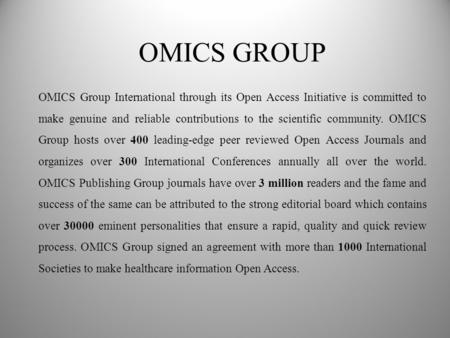 OMICS GROUP

OMICS Group International through its Open Access Initiative is committed to make genuine and reliable contributions to the scientific community. OMICS Group hosts over 400 leading-edge peer reviewed Open Access Journals and organizes over 300 International Conferences annually all over the world. OMICS Publishing Group journals have over 3 million readers and the fame and success of the same can be attributed to the strong editorial board which contains over 30000 eminent personalities that ensure a rapid, quality and quick review process. OMICS Group signed an agreement with more than 1000 International Societies to make healthcare information Open Access.